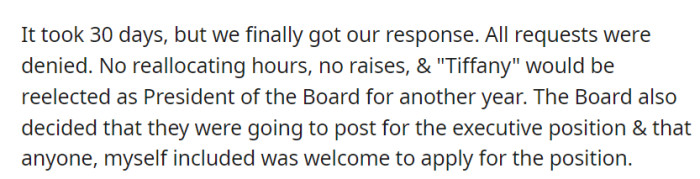 It took 30 days, but we finally got our response. All requests were denied. No reallocating hours, no raises, & "Tiffany" would be reelected as President of the Board for another year. The Board also decided that they were going to post for the executive position & that anyone, myself included was welcome to apply for the position.